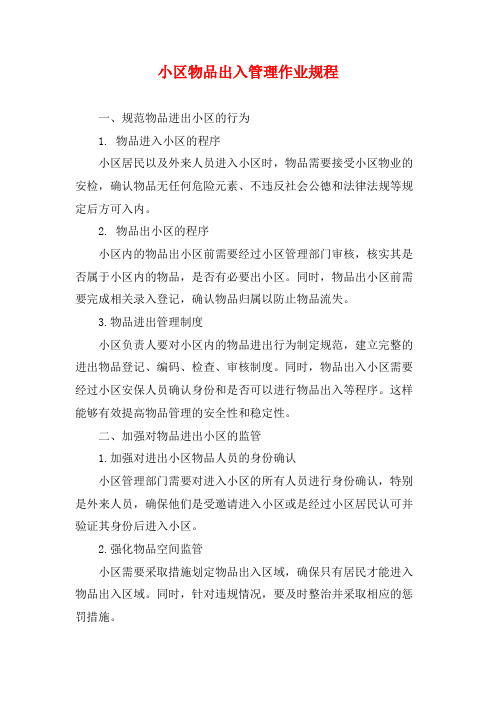 小区物品出入管理作业规程

一、规范物品进出小区的行为

1. 物品进入小区的程序

小区居民以及外来人员进入小区时，物品需要接受小区物业的安检，确认物品无任何危险元素、不违反社会公德和法律法规等规定后方可入内。

2. 物品出小区的程序

小区内的物品出小区前需要经过小区管理部门审核，核实其是否属于小区内的物品，是否有必要出小区。同时，物品出小区前需要完成相关录入登记，确认物品归属以防止物品流失。

3.物品进出管理制度

小区负责人要对小区内的物品进出行为制定规范，建立完整的进出物品登记、编码、检查、审核制度。同时，物品出入小区需要经过小区安保人员确认身份和是否可以进行物品出入等程序。这样能够有效提高物品管理的安全性和稳定性。

二、加强对物品进出小区的监管

1.加强对进出小区物品人员的身份确认

小区管理部门需要对进入小区的所有人员进行身份确认，特别是外来人员，确保他们是受邀请进入小区或是经过小区居民认可并验证其身份后进入小区。

2.强化物品空间监管

小区需要采取措施划定物品出入区域，确保只有居民才能进入物品出入区域。同时，针对违规情况，要及时整治并采取相应的惩罚措施。